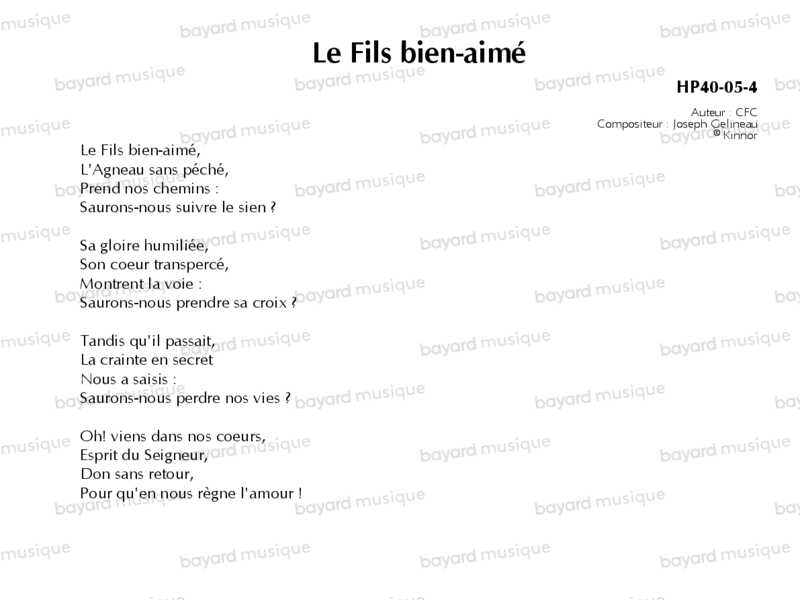 Le Fils bien-aimé

HP40-05-4

Auteur : CFC
Compositeur : Joseph Gelineau
© Kinnor

Le Fils bien-aimé,
L'Agneau sans péché,
Prend nos chemins :
Saurons-nous suivre le sien ?

Sa gloire humiliée,
Son coeur transpercé,
Montrent la voie :
Saurons-nous prendre sa croix ?

Tandis qu'il passait,
La crainte en secret
Nous a saisis :
Saurons-nous perdre nos vies ?

Oh! viens dans nos coeurs,
Esprit du Seigneur,
Don sans retour,
Pour qu'en nous règne l'amour !

bayard musique